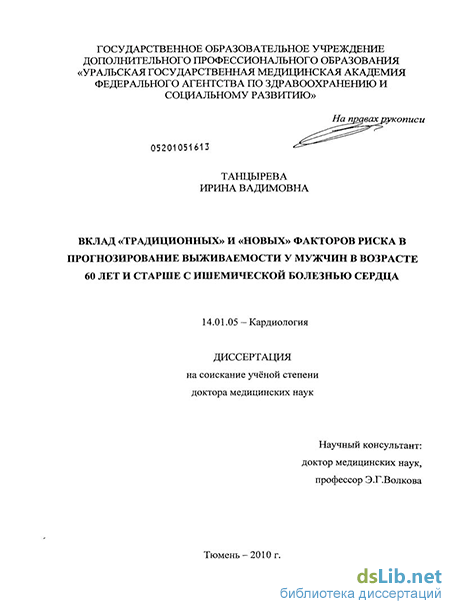 ГОСУДАРСТВЕННОЕ ОБРАЗОВАТЕЛЬНОЕ УЧРЕЖДЕНИЕ ДОПОЛНИТЕЛЬНОГО ПРОФЕССИОНАЛЬНОГО ОБРАЗОВАНИЯ «УРАЛЬСКАЯ ГОСУДАРСТВЕННАЯ МЕДИЦИНСКАЯ АКАДЕМИЯ ФЕДЕРАЛЬНОГО АГЕНТСТВА ПО ЗДРАВООХРАНЕНИЮ И СОЦИАЛЬНОМУ РАЗВИТИЮ»

На правах рукописи

05201051613

ТАНЦЫРЕВА
ИРИНА ВАДИМОВНА

ВКЛАД «ТРАДИЦИОННЫХ» И «НОВЫХ» ФАКТОРОВ РИСКА В ПРОГНОЗИРОВАНИЕ ВЫЖИВАЕМОСТИ У МУЖЧИН В ВОЗРАСТЕ 60 ЛЕТ И СТАРШЕ С ИШЕМИЧЕСКОЙ БОЛЕЗНЬЮ СЕРДЦА

14.01.05 – Кардиология

ДИССЕРТАЦИЯ
на соискание учёной степени
доктора медицинских наук

Научный консультант:
доктор медицинских наук,
профессор Э.Г.Волкова

Тюмень – 2010 г.

dsLib.net
библиотека диссертаций